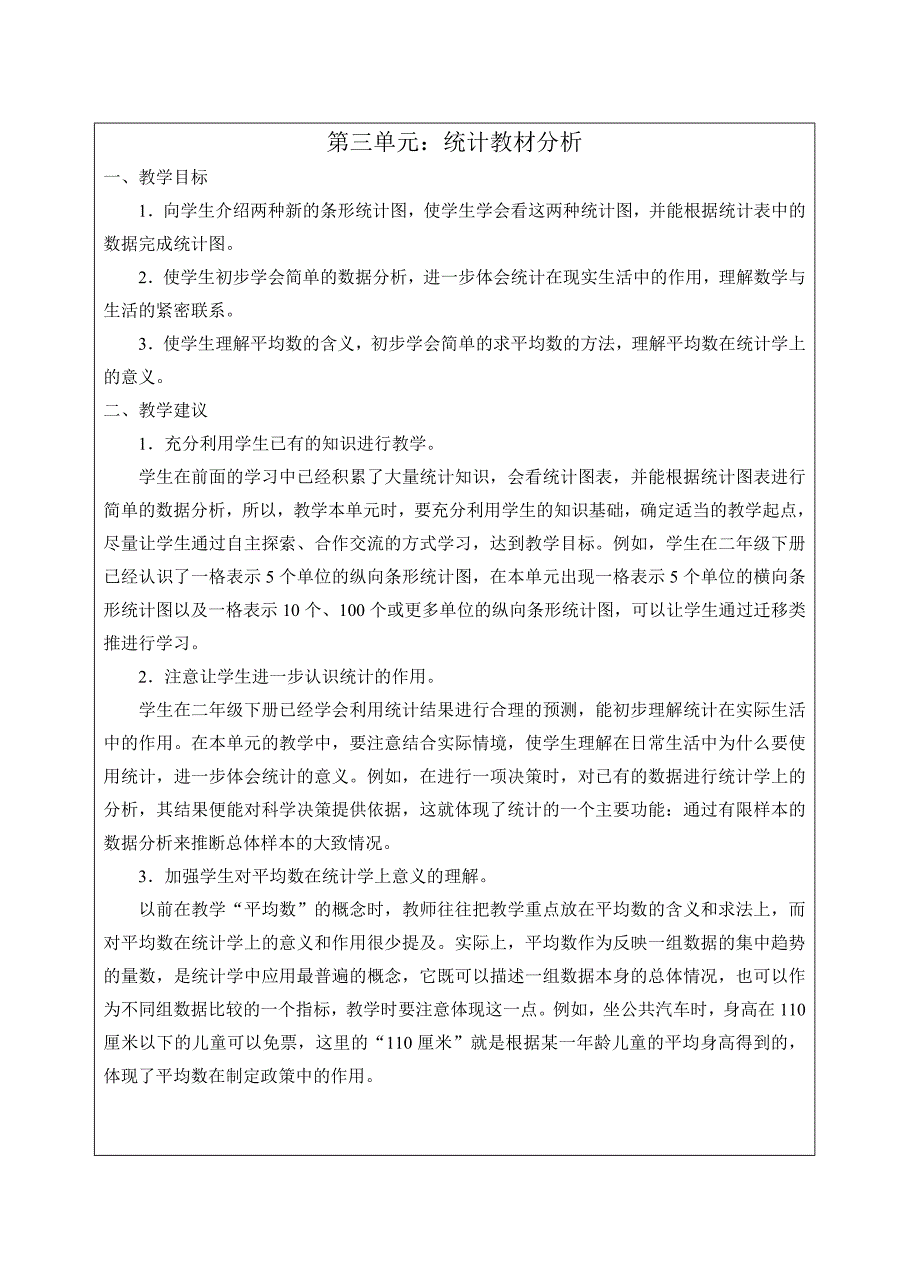 第三单元：统计教材分析

一、教学目标

1．向学生介绍两种新的条形统计图，使学生学会看这两种统计图，并能根据统计表中的数据完成统计图。

2．使学生初步学会简单的数据分析，进一步体会统计在现实生活中的作用，理解数学与生活的紧密联系。

3．使学生理解平均数的含义，初步学会简单的求平均数的方法，理解平均数在统计学上的意义。

二、教学建议

1．充分利用学生已有的知识进行教学。

学生在前面的学习中已经积累了大量统计知识，会看统计图表，并能根据统计图表进行简单的数据分析，所以，教学本单元时，要充分利用学生的知识基础，确定适当的教学起点，尽量让学生通过自主探索、合作交流的方式学习，达到教学目标。例如，学生在二年级下册已经认识了一格表示 5 个单位的纵向条形统计图，在本单元出现一格表示 5 个单位的横向条形统计图以及一格表示 10 个、100 个或更多单位的纵向条形统计图，可以让学生通过迁移类推进行学习。

2．注意让学生进一步认识统计的作用。

学生在二年级下册已经学会利用统计结果进行合理的预测，能初步理解统计在实际生活中的作用。在本单元的教学中，要注意结合实际情境，使学生理解在日常生活中为什么要使用统计，进一步体会统计的意义。例如，在进行一项决策时，对已有的数据进行统计学上的分析，其结果便能对科学决策提供依据，这就体现了统计的一个主要功能：通过有限样本的数据分析来推断总体样本的大致情况。

3．加强学生对平均数在统计学上意义的理解。

以前在教学“平均数”的概念时，教师往往把教学重点放在平均数的含义和求法上，而对平均数在统计学上的意义和作用很少提及。实际上，平均数作为反映一组数据的集中趋势的量数，是统计学中应用最普遍的概念，它既可以描述一组数据本身的总体情况，也可以作为不同组数据比较的一个指标，教学时要注意体现这一点。例如，坐公共汽车时，身高在 110 厘米以下的儿童可以免票，这里的“110 厘米”就是根据某一年龄儿童的平均身高得到的，体现了平均数在制定政策中的作用。